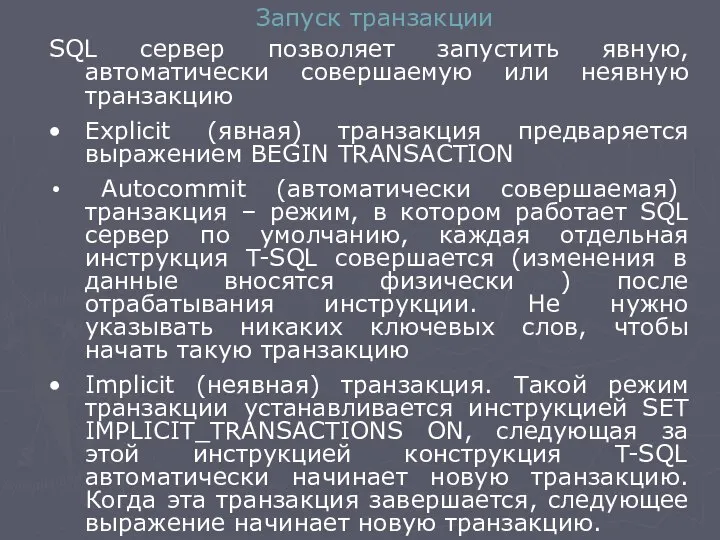 Запуск транзакции

SQL сервер позволяет запустить явную, автоматически совершаемую или неявную транзакцию

• Explicit (явная) транзакция предваряется выражением BEGIN TRANSACTION

• Autocommit (автоматически совершаемая) транзакция – режим, в котором работает SQL сервер по умолчанию, каждая отдельная инструкция T-SQL совершается (изменения в данные вносятся физически ) после отрабатывания инструкции. Не нужно указывать никаких ключевых слов, чтобы начать такую транзакцию

• Implicit (неявная) транзакция. Такой режим транзакции устанавливается инструкцией SET IMPLICIT_TRANSACTIONS ON, следующая за этой инструкцией конструкция T-SQL автоматически начинает новую транзакцию. Когда эта транзакция завершается, следующее выражение начинает новую транзакцию.